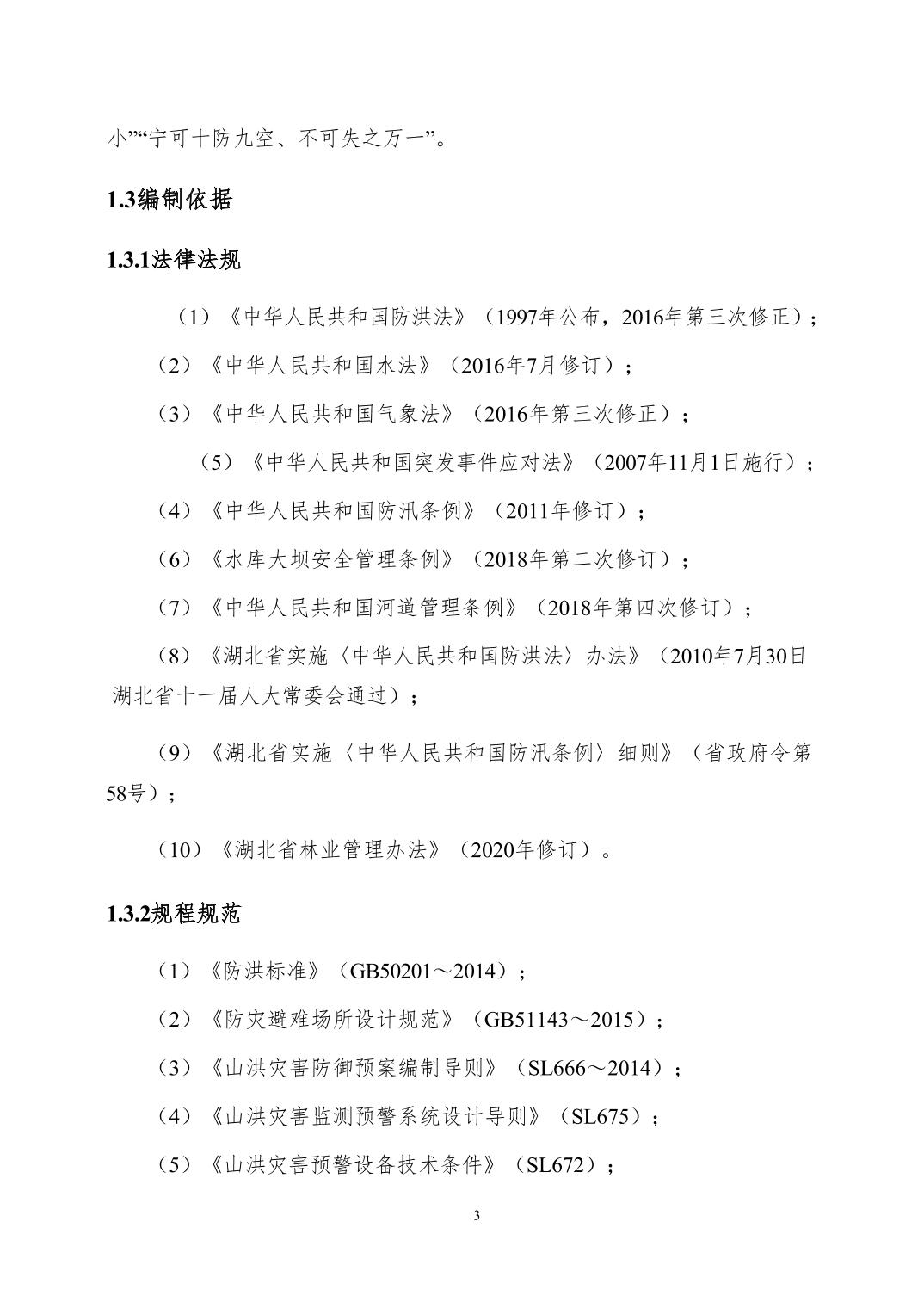 小”“宁可十防九空、不可失之万一”。

1.3编制依据

1.3.1法律法规

（1）《中华人民共和国防洪法》（1997年公布，2016年第三次修正）；

（2）《中华人民共和国水法》（2016年7月修订）；

（3）《中华人民共和国气象法》（2016年第三次修正）；

（5）《中华人民共和国突发事件应对法》（2007年11月1日施行）；

（4）《中华人民共和国防汛条例》（2011年修订）；

（6）《水库大坝安全管理条例》（2018年第二次修订）；

（7）《中华人民共和国河道管理条例》（2018年第四次修订）；

（8）《湖北省实施〈中华人民共和国防洪法〉办法》（2010年7月30日湖北省十一届人大常委会通过）；

（9）《湖北省实施〈中华人民共和国防汛条例〉细则》（省政府令第58号）；

（10）《湖北省林业管理办法》（2020年修订）。

1.3.2规程规范

（1）《防洪标准》（GB50201～2014）；

（2）《防灾避难场所设计规范》（GB51143～2015）；

（3）《山洪灾害防御预案编制导则》（SL666～2014）；

（4）《山洪灾害监测预警系统设计导则》（SL675）；

（5）《山洪灾害预警设备技术条件》（SL672）；

3